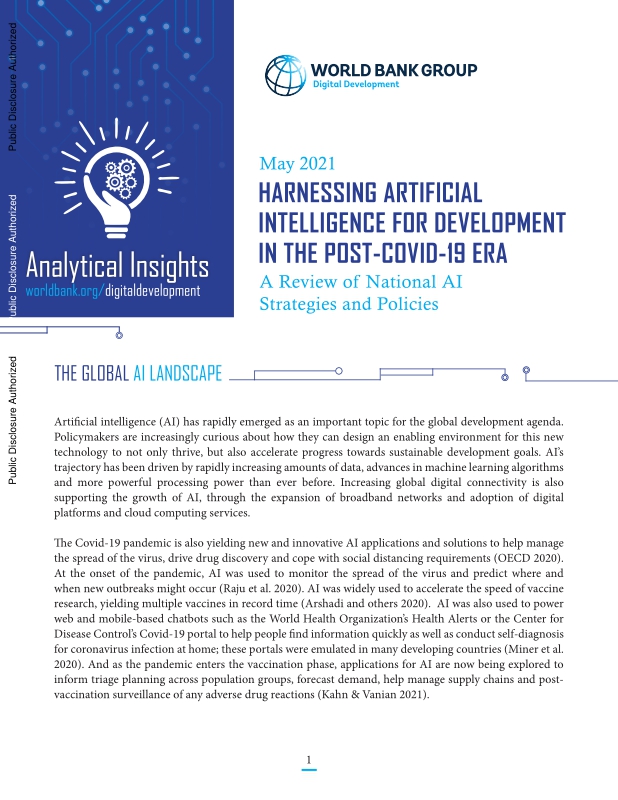 Public Disclosure Authorized

ublic Disclosure Authorized

Public Disclosure Authorized

Analytical Insights
worldbank.org/digitaldevelopment

WORLD BANK GROUP
Digital Development

May 2021
HARNESSING ARTIFICIAL INTELLIGENCE FOR DEVELOPMENT IN THE POST-COVID-19 ERA
A Review of National AI Strategies and Policies

THE GLOBAL AI LANDSCAPE

Artificial intelligence (AI) has rapidly emerged as an important topic for the global development agenda. Policymakers are increasingly curious about how they can design an enabling environment for this new technology to not only thrive, but also accelerate progress towards sustainable development goals. AI's trajectory has been driven by rapidly increasing amounts of data, advances in machine learning algorithms and more powerful processing power than ever before. Increasing global digital connectivity is also supporting the growth of AI, through the expansion of broadband networks and adoption of digital platforms and cloud computing services.

The Covid-19 pandemic is also yielding new and innovative AI applications and solutions to help manage the spread of the virus, drive drug discovery and cope with social distancing requirements (OECD 2020). At the onset of the pandemic, AI was used to monitor the spread of the virus and predict where and when new outbreaks might occur (Raju et al. 2020). AI was widely used to accelerate the speed of vaccine research, yielding multiple vaccines in record time (Arshadi and others 2020). AI was also used to power web and mobile-based chatbots such as the World Health Organization's Health Alerts or the Center for Disease Control's Covid-19 portal to help people find information quickly as well as conduct self-diagnosis for coronavirus infection at home; these portals were emulated in many developing countries (Miner et al. 2020). And as the pandemic enters the vaccination phase, applications for AI are now being explored to inform triage planning across population groups, forecast demand, help manage supply chains and post-vaccination surveillance of any adverse drug reactions (Kahn & Vanian 2021).

1